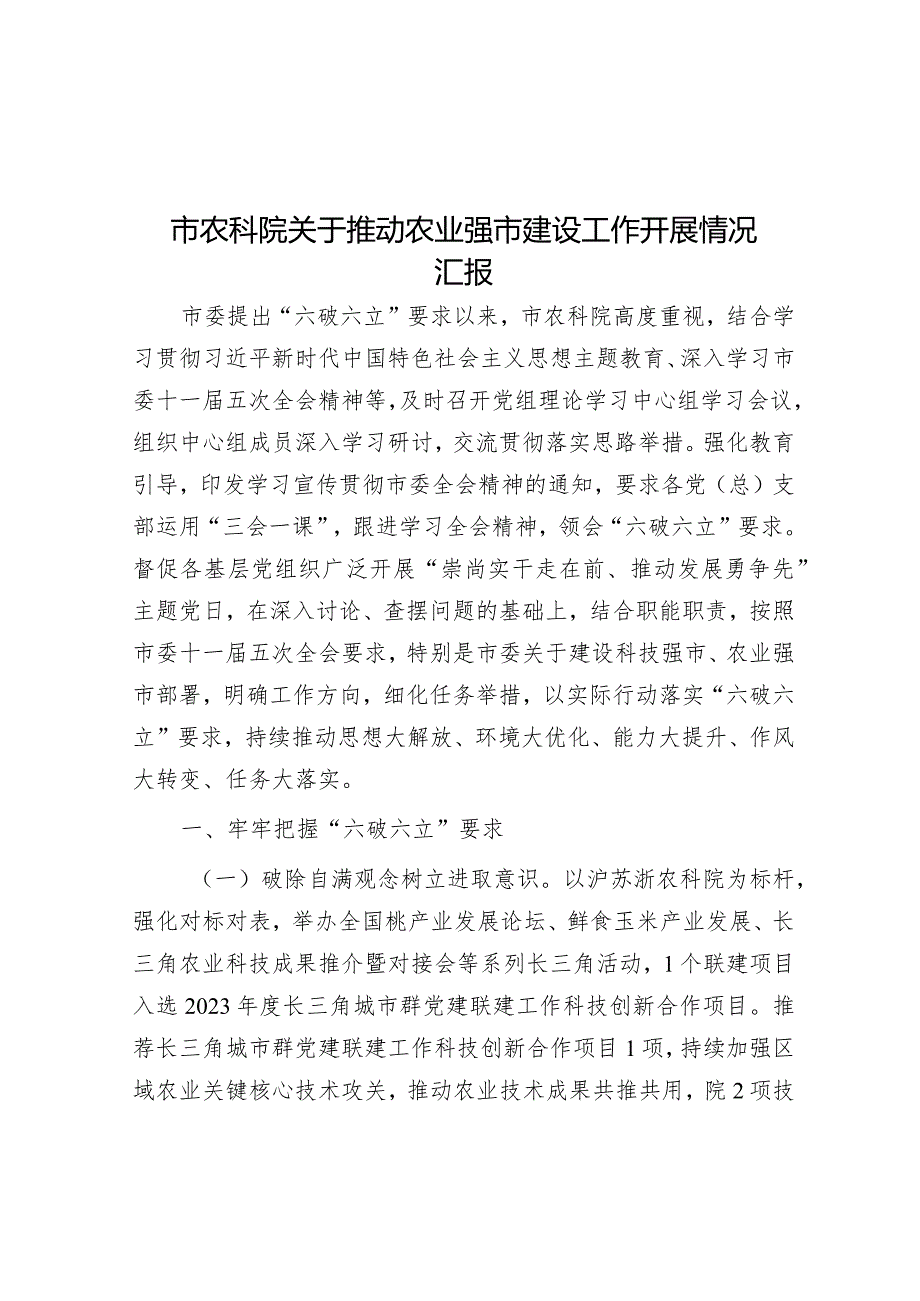 市农科院关于推动农业强市建设工作开展情况汇报

市委提出“六破六立”要求以来，市农科院高度重视，结合学习贯彻习近平新时代中国特色社会主义思想主题教育、深入学习市委十一届五次全会精神等，及时召开党组理论学习中心组学习会议，组织中心组成员深入学习研讨，交流贯彻落实思路举措。强化教育引导，印发学习宣传贯彻市委全会精神的通知，要求各党（总）支部运用“三会一课”，跟进学习全会精神，领会“六破六立”要求。督促各基层党组织广泛开展“崇尚实干走在前、推动发展勇争先”主题党日，在深入讨论、查摆问题的基础上，结合职能职责，按照市委十一届五次全会要求，特别是市委关于建设科技强市、农业强市部署，明确工作方向，细化任务举措，以实际行动落实“六破六立”要求，持续推动思想大解放、环境大优化、能力大提升、作风大转变、任务大落实。

一、牢牢把握“六破六立”要求

（一）破除自满观念树立进取意识。以沪苏浙农科院为标杆，强化对标对表，举办全国桃产业发展论坛、鲜食玉米产业发展、长三角农业科技成果推介暨对接会等系列长三角活动，1个联建项目入选2023年度长三角城市群党建联建工作科技创新合作项目。推荐长三角城市群党建联建工作科技创新合作项目1项，持续加强区域农业关键核心技术攻关，推动农业技术成果共推共用，院2项技